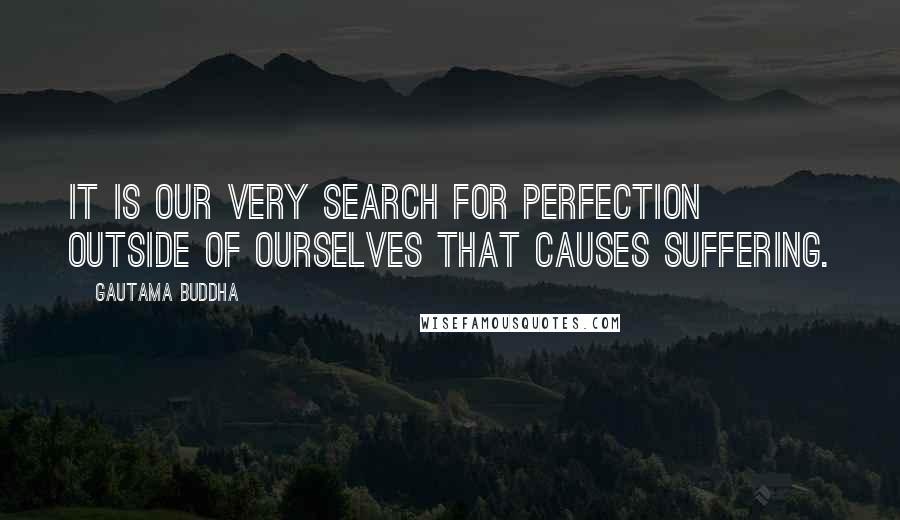 IT IS OUR VERY SEARCH FOR PERFECTION OUTSIDE OF OURSELVES THAT CAUSES SUFFERING.

GAUTAMA BUDDHA

WISEFAMOUSQUOTES.COM